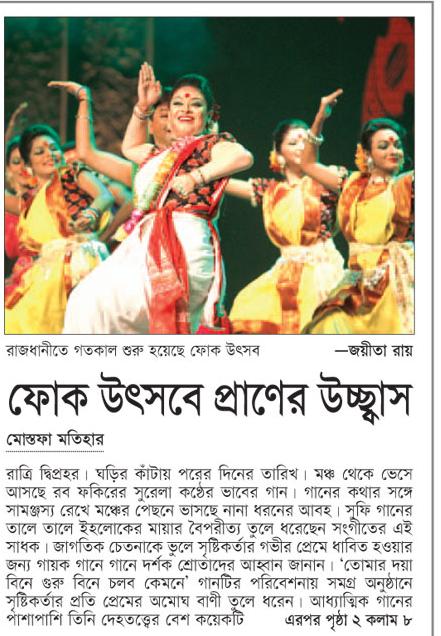 রাজধানীতে গতকাল শুরু হয়েছে ফোক উৎসব —জয়ীতা রায়

ফোক উৎসবে প্রাণের উচ্ছ্বাস

মোস্তফা মতিহার

রাত্রি দ্বিপ্রহর। ঘড়ির কাঁটায় পরের দিনের তারিখ। মঞ্চ থেকে ভেসে আসছে রব ফকিরের সুরেলা কণ্ঠের ভাবের গান। গানের কথার সঙ্গে সামঞ্জস্য রেখে মঞ্চের পেছনে ভাসছে নানা ধরনের আবহ। সুফি গানের তালে তালে ইহলোকের মায়ার বৈপরীত্য তুলে ধরেছেন সংগীতের এই সাধক। জাগতিক চেতনাকে ভুলে সৃষ্টিকর্তার গভীর প্রেমে ধাবিত হওয়ার জন্য গায়ক গানে গানে দর্শক শ্রোতাদের আহ্বান জানান। 'তোমার দয়া বিনে গুরু বিনে চলব কেমনে' গানটির পরিবেশনায় সমগ্র অনুষ্ঠানে সৃষ্টিকর্তার প্রতি প্রেমের অমোঘ বাণী তুলে ধরেন। আধ্যাত্মিক গানের পাশাপাশি তিনি দেহতত্ত্বের বেশ কয়েকটি এরপর পৃষ্ঠা ২ কলাম ৮